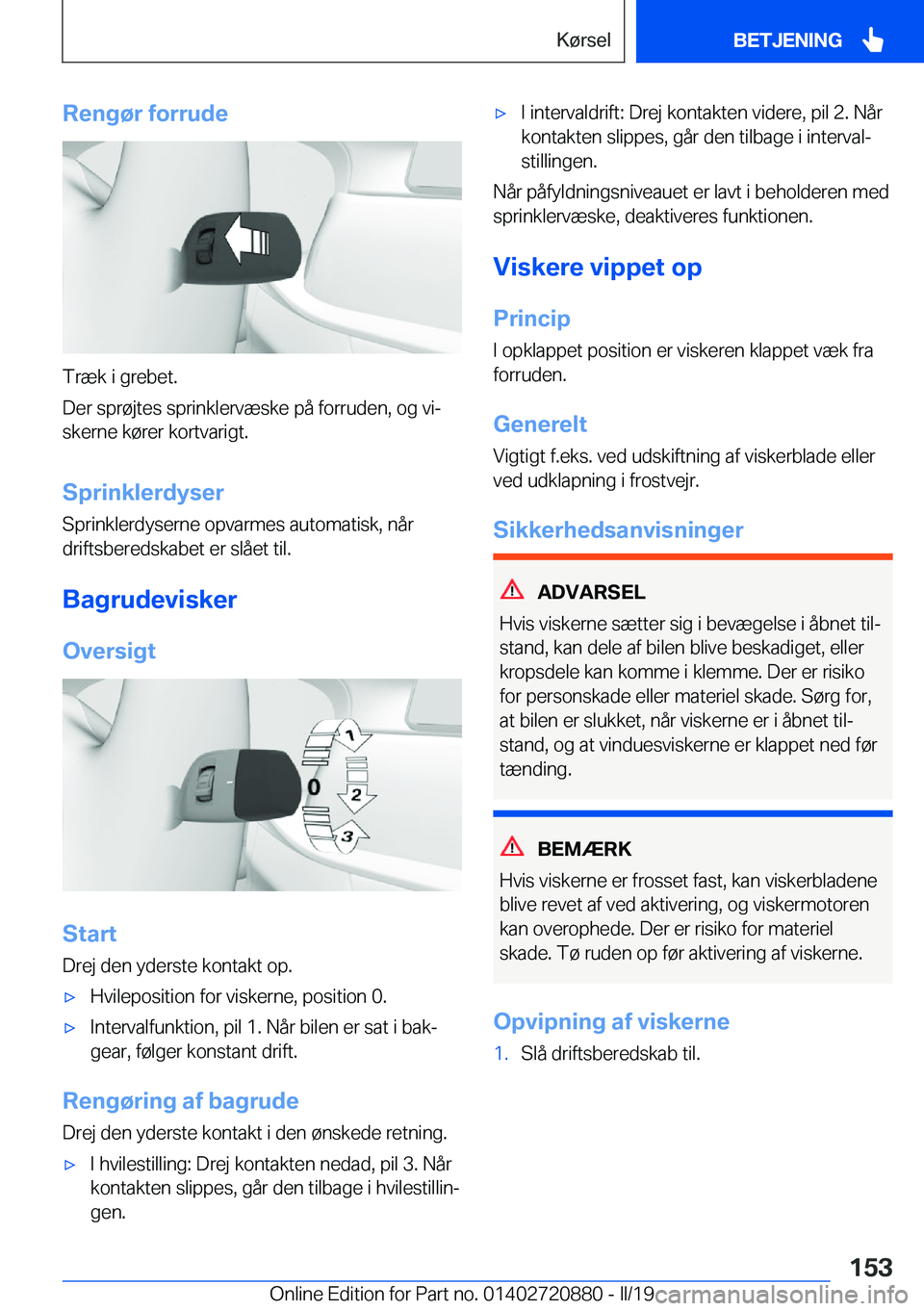 Kørsel BETJENING

Rengør forrude

Træk i grebet.

Der sprøjtes sprinklervæske på forruden, og viskerne kører kortvarigt.

Sprinklerdyser

Sprinklerdyserne opvarmes automatisk, når driftsberedskabet er slået til.

Bagrudevisker

Oversigt

1
0
2
3

Start

Drej den yderste kontakt op.

▷ Hvileposition for viskerne, position 0.

▷ Intervalfunktion, pil 1. Når bilen er sat i bakgear, følger konstant drift.

Rengøring af bagrude

Drej den yderste kontakt i den ønskede retning.

▷ I hvilestilling: Drej kontakten nedad, pil 3. Når kontakten slippes, går den tilbage i hvilestillingen.

▷ I intervaldrift: Drej kontakten videre, pil 2. Når kontakten slippes, går den tilbage i intervalstillingen.

Når påfyldningsniveauet er lavt i beholderen med sprinklervæske, deaktiveres funktionen.

Viskere vippet op

Princip

I opklappet position er viskeren klappet væk fra forruden.

Generelt

Vigtigt f.eks. ved udskiftning af viskerblade eller ved udklapning i frostvejr.

Sikkerhedsanvisninger

ADVARSEL

Hvis viskerne sætter sig i bevægelse i åbnet tilstand, kan dele af bilen blive beskadiget, eller kropsdele kan komme i klemme. Der er risiko for personskade eller materiel skade. Sørg for, at bilen er slukket, når viskerne er i åbnet tilstand, og at vinduesviskerne er klappet ned før tænding.

BEMÆRK

Hvis viskerne er frosset fast, kan viskerbladene blive revet af ved aktivering, og viskermotoren kan overophede. Der er risiko for materiel skade. Tø ruden op før aktivering af viskerne.

Opvipning af viskerne

1. Slå driftsberedskab til.

153

Online Edition for Part no. 01402720880 - II/19 carmanualsonline.info